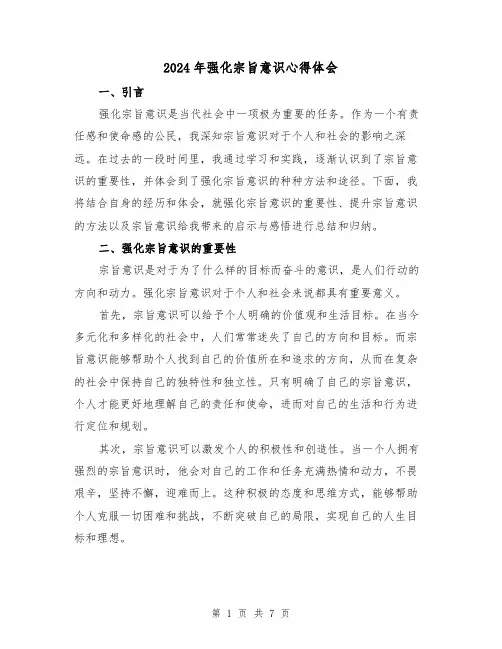 2024年强化宗旨意识心得体会

一、引言

强化宗旨意识是当代社会中一项极为重要的任务。作为一个有责任感和使命感的公民，我深知宗旨意识对于个人和社会的影响之深远。在过去的一段时间里，我通过学习和实践，逐渐认识到了宗旨意识的重要性，并体会到了强化宗旨意识的种种方法和途径。下面，我将结合自身的经历和体会，就强化宗旨意识的重要性、提升宗旨意识的方法以及宗旨意识给我带来的启示与感悟进行总结和归纳。

二、强化宗旨意识的重要性

宗旨意识是对于为了什么样的目标而奋斗的意识，是人们行动的方向和动力。强化宗旨意识对于个人和社会来说都具有重要意义。

首先，宗旨意识可以给予个人明确的价值观和生活目标。在当今多元化和多样化的社会中，人们常常迷失了自己的方向和目标。而宗旨意识能够帮助个人找到自己的价值所在和追求的方向，从而在复杂的社会中保持自己的独特性和独立性。只有明确了自己的宗旨意识，个人才能更好地理解自己的责任和使命，进而对自己的生活和行为进行定位和规划。

其次，宗旨意识可以激发个人的积极性和创造性。当一个人拥有强烈的宗旨意识时，他会对自己的工作和任务充满热情和动力，不畏艰辛，坚持不懈，迎难而上。这种积极的态度和思维方式，能够帮助个人克服一切困难和挑战，不断突破自己的局限，实现自己的人生目标和理想。

第 1 页 共 7 页